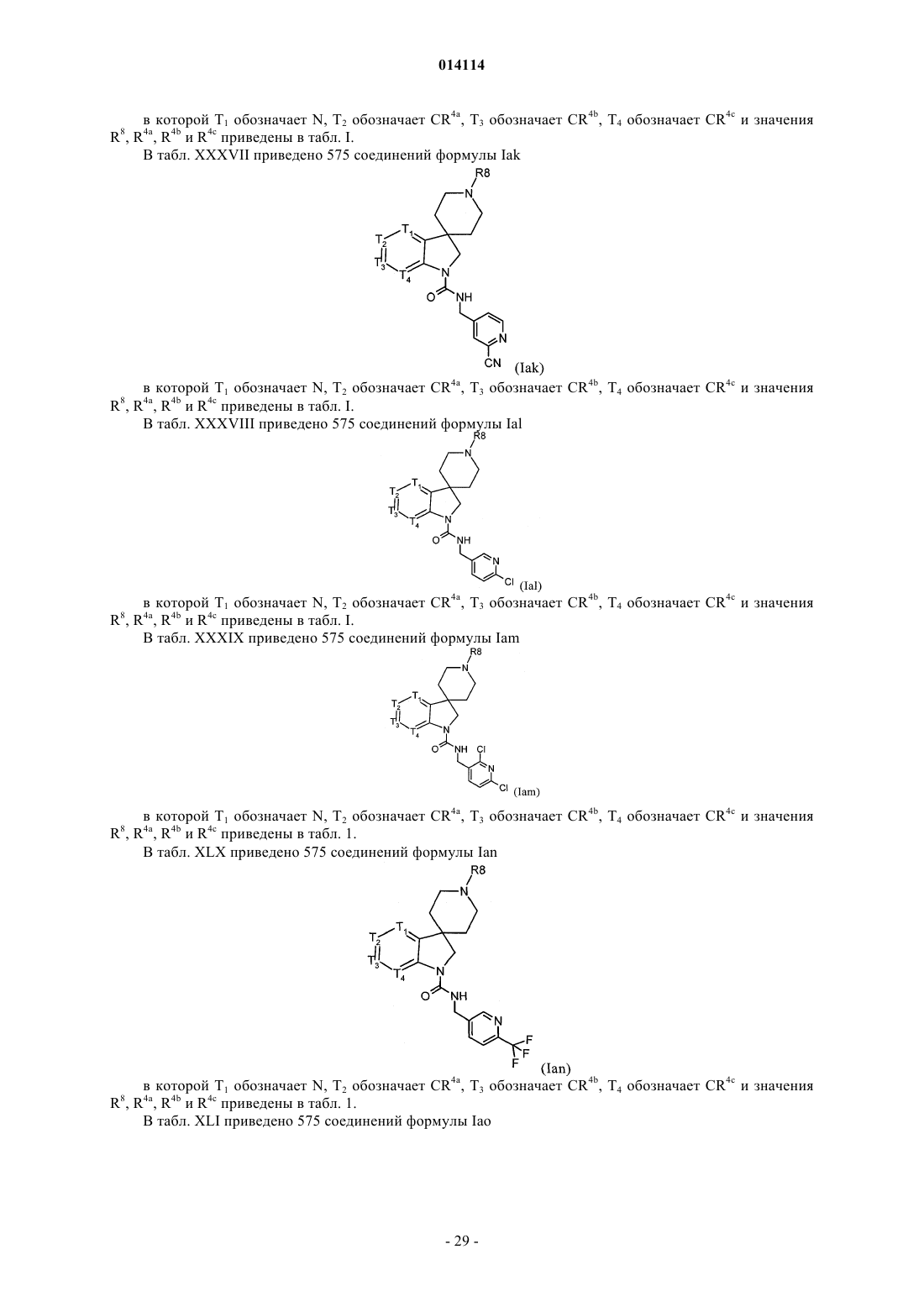 014114

в которой $T_1$ обозначает N, $T_2$ обозначает $CR^{4a}$, $T_3$ обозначает $CR^{4b}$, $T_4$ обозначает $CR^{4c}$ и значения $R^8$, $R^{4a}$, $R^{4b}$ и $R^{4c}$ приведены в табл. I.

В табл. XXXVII приведено 575 соединений формулы Iak

R8
N
$T_1$
$T_2$
$T_3$
$T_4$
N
O
NH
N
CN
(Iak)

в которой $T_1$ обозначает N, $T_2$ обозначает $CR^{4a}$, $T_3$ обозначает $CR^{4b}$, $T_4$ обозначает $CR^{4c}$ и значения $R^8$, $R^{4a}$, $R^{4b}$ и $R^{4c}$ приведены в табл. I.

В табл. XXXVIII приведено 575 соединений формулы Ial

R8
N
$T_1$
$T_2$
$T_3$
$T_4$
N
O
NH
N
Cl
(Ial)

в которой $T_1$ обозначает N, $T_2$ обозначает $CR^{4a}$, $T_3$ обозначает $CR^{4b}$, $T_4$ обозначает $CR^{4c}$ и значения $R^8$, $R^{4a}$, $R^{4b}$ и $R^{4c}$ приведены в табл. I.

В табл. XXXIX приведено 575 соединений формулы Iam

R8
N
$T_1$
$T_2$
$T_3$
$T_4$
N
O
NH
Cl
N
Cl
(Iam)

в которой $T_1$ обозначает N, $T_2$ обозначает $CR^{4a}$, $T_3$ обозначает $CR^{4b}$, $T_4$ обозначает $CR^{4c}$ и значения $R^8$, $R^{4a}$, $R^{4b}$ и $R^{4c}$ приведены в табл. 1.

В табл. XLX приведено 575 соединений формулы Ian

R8
N
$T_1$
$T_2$
$T_3$
$T_4$
N
O
NH
N
F
F
F
(Ian)

в которой $T_1$ обозначает N, $T_2$ обозначает $CR^{4a}$, $T_3$ обозначает $CR^{4b}$, $T_4$ обозначает $CR^{4c}$ и значения $R^8$, $R^{4a}$, $R^{4b}$ и $R^{4c}$ приведены в табл. 1.

В табл. XLI приведено 575 соединений формулы Iao

- 29 -